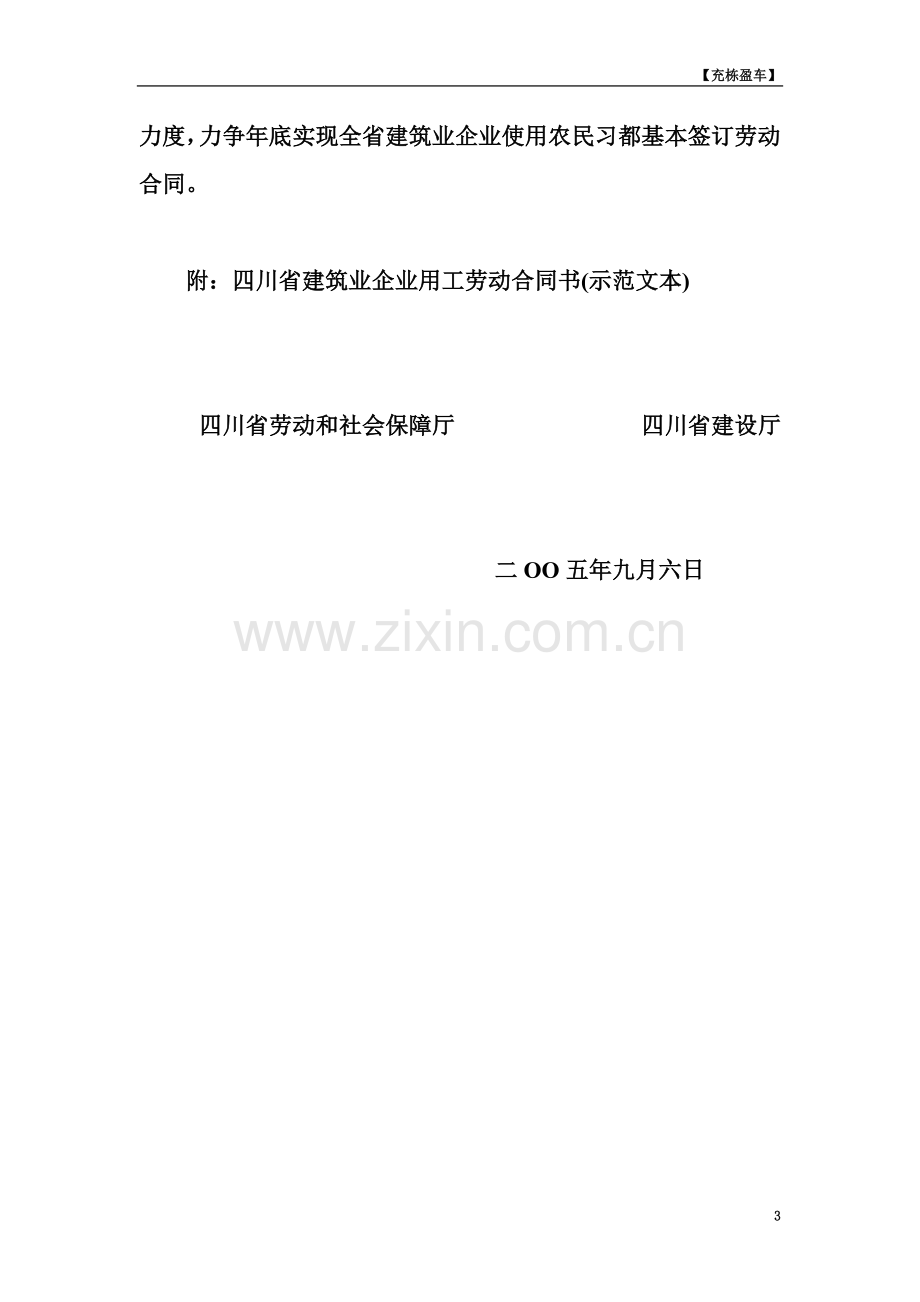 【充栋盈车】

力度，力争年底实现全省建筑业企业使用农民习都基本签订劳动合同。

附：四川省建筑业企业用工劳动合同书(示范文本)

四川省劳动和社会保障厅　　　　四川省建设厅

二 OO 五年九月六日

www.zixin.com.cn

3